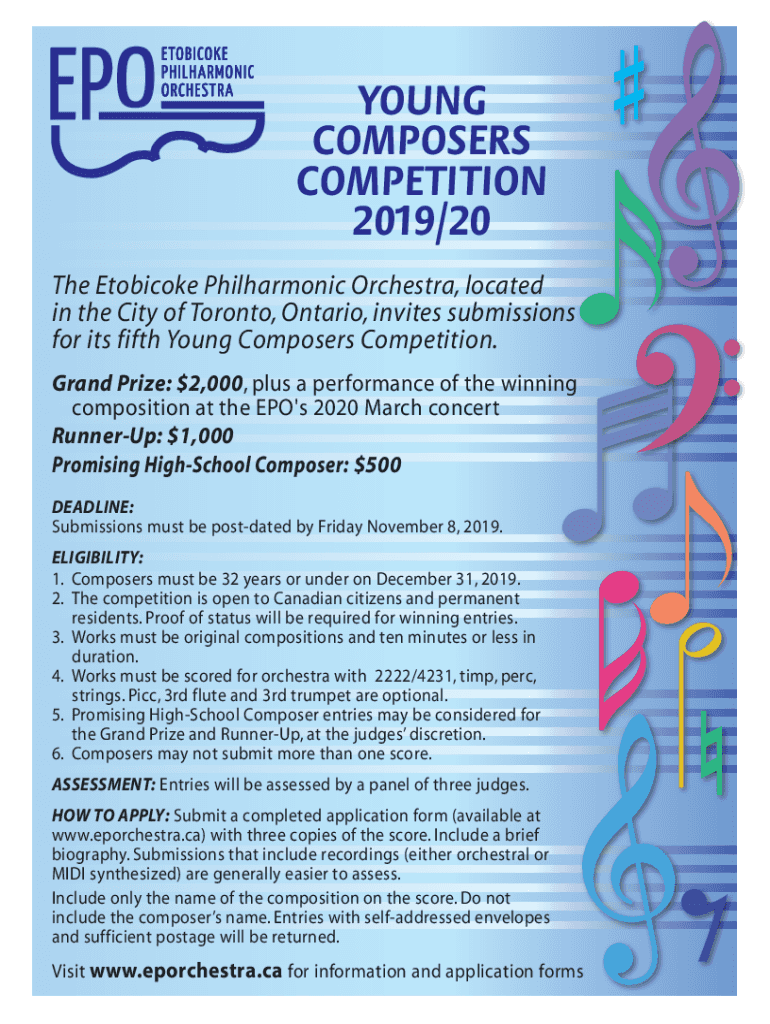 EPO ETOBICOKE PHILHARMONIC ORCHESTRA

YOUNG COMPOSERS COMPETITION 2019/20

The Etobicoke Philharmonic Orchestra, located in the City of Toronto, Ontario, invites submissions for its fifth Young Composers Competition.

Grand Prize: $2,000, plus a performance of the winning composition at the EPO's 2020 March concert
Runner-Up: $1,000
Promising High-School Composer: $500

DEADLINE:
Submissions must be post-dated by Friday November 8, 2019.

ELIGIBILITY:
1. Composers must be 32 years or under on December 31, 2019.
2. The competition is open to Canadian citizens and permanent residents. Proof of status will be required for winning entries.
3. Works must be original compositions and ten minutes or less in duration.
4. Works must be scored for orchestra with 2222/4231, timp, perc, strings. Picc, 3rd flute and 3rd trumpet are optional.
5. Promising High-School Composer entries may be considered for the Grand Prize and Runner-Up, at the judges' discretion.
6. Composers may not submit more than one score.

ASSESSMENT: Entries will be assessed by a panel of three judges.

HOW TO APPLY: Submit a completed application form (available at www.eporchestra.ca) with three copies of the score. Include a brief biography. Submissions that include recordings (either orchestral or MIDI synthesized) are generally easier to assess.

Include only the name of the composition on the score. Do not include the composer's name. Entries with self-addressed envelopes and sufficient postage will be returned.

Visit www.eporchestra.ca for information and application forms